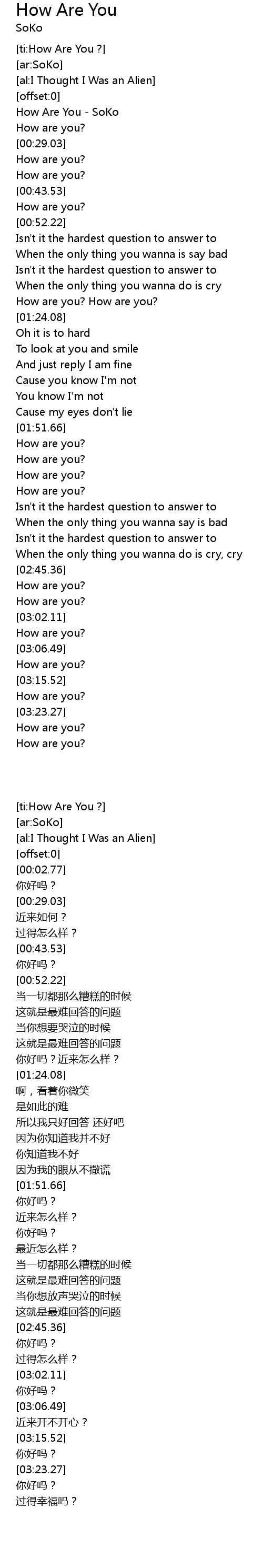 How Are You
SoKo

[ti:How Are You ?]
[ar:SoKo]
[al:I Thought I Was an Alien]
[offset:0]
How Are You - SoKo
How are you?
[00:29.03]
How are you?
How are you?
[00:43.53]
How are you?
[00:52.22]
Isn't it the hardest question to answer to
When the only thing you wanna is say bad
Isn't it the hardest question to answer to
When the only thing you wanna do is cry
How are you? How are you?
[01:24.08]
Oh it is to hard
To look at you and smile
And just reply I am fine
Cause you know I'm not
You know I'm not
Cause my eyes don't lie
[01:51.66]
How are you?
How are you?
How are you?
How are you?
Isn't it the hardest question to answer to
When the only thing you wanna say is bad
Isn't it the hardest question to answer to
When the only thing you wanna do is cry, cry
[02:45.36]
How are you?
How are you?
[03:02.11]
How are you?
[03:06.49]
How are you?
[03:15.52]
How are you?
[03:23.27]
How are you?
How are you?

[ti:How Are You ?]
[ar:SoKo]
[al:I Thought I Was an Alien]
[offset:0]
[00:02.77]
你好吗？
[00:29.03]
近来如何？
过得怎么样？
[00:43.53]
你好吗？
[00:52.22]
当一切都那么糟糕的时候
这就是最难回答的问题
当你想要哭泣的时候
这就是最难回答的问题
你好吗？近来怎么样？
[01:24.08]
啊，看着你微笑
是如此的难
所以我只好回答 还好吧
因为你知道我并不好
你知道我不好
因为我的眼从不撒谎
[01:51.66]
你好吗？
近来怎么样？
你好吗？
最近怎么样？
当一切都那么糟糕的时候
这就是最难回答的问题
当你想放声哭泣的时候
这就是最难回答的问题
[02:45.36]
你好吗？
过得怎么样？
[03:02.11]
你好吗？
[03:06.49]
近来开不开心？
[03:15.52]
你好吗？
[03:23.27]
你好吗？
过得幸福吗？